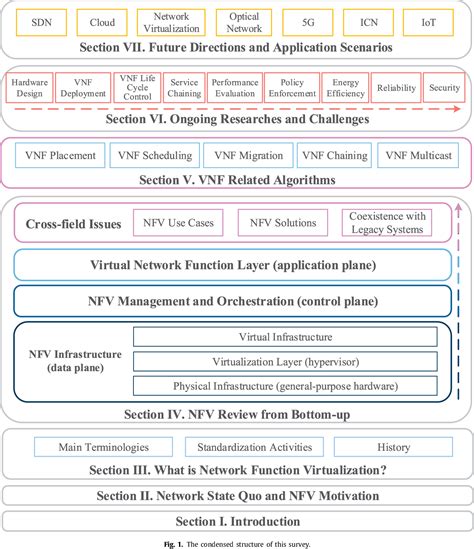 SDN
Cloud
Network Virtualization
Optical Network
5G
ICN
IoT

Section VII. Future Directions and Application Scenarios

Hardware Design
VNF Deployment
VNF Life Cycle Control
Service Chaining
Performance Evaluation
Policy Enforcement
Energy Efficiency
Reliability
Security

Section VI. Ongoing Researches and Challenges

VNF Placement
VNF Scheduling
VNF Migration
VNF Chaining
VNF Multicast

Section V. VNF Related Algorithms

Cross-field Issues
NFV Use Cases
NFV Solutions
Coexistence with Legacy Systems

Virtual Network Function Layer (application plane)

NFV Management and Orchestration (control plane)

NFV Infrastructure (data plane)
Virtual Infrastructure
Virtualization Layer (hypervisor)
Physical Infrastructure (general-purpose hardware)

Section IV. NFV Review from Bottom-up

Main Terminologies
Standardization Activities
History

Section III. What is Network Function Virtualization?

Section II. Network State Quo and NFV Motivation

Section I. Introduction

Fig. 1. The condensed structure of this survey.